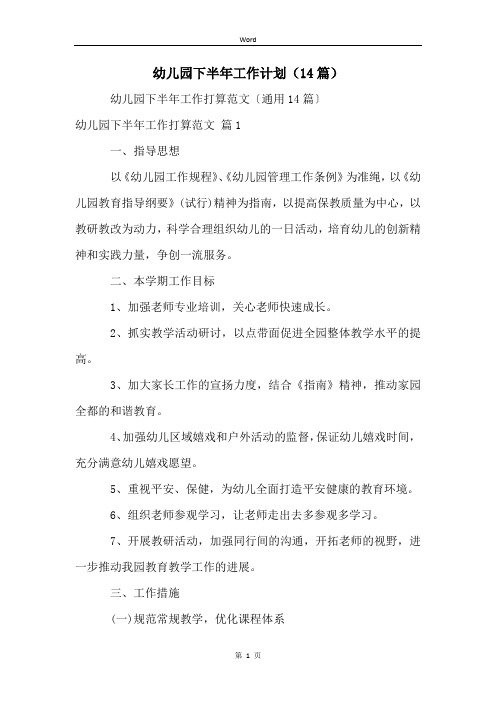 Word

幼儿园下半年工作计划（14篇）

幼儿园下半年工作打算范文〔通用14篇〕

幼儿园下半年工作打算范文 篇1

一、指导思想

以《幼儿园工作规程》、《幼儿园管理工作条例》为准绳，以《幼儿园教育指导纲要》（试行）精神为指南，以提高保教质量为中心，以教研教改为动力，科学合理组织幼儿的一日活动，培育幼儿的创新精神和实践力量，争创一流服务。

二、本学期工作目标

1、加强老师专业培训，关心老师快速成长。

2、抓实教学活动研讨，以点带面促进全园整体教学水平的提高。

3、加大家长工作的宣扬力度，结合《指南》精神，推动家园全都的和谐教育。

4、加强幼儿区域嬉戏和户外活动的监督，保证幼儿嬉戏时间，充分满意幼儿嬉戏愿望。

5、重视平安、保健，为幼儿全面打造平安健康的教育环境。

6、组织老师参观学习，让老师走出去多参观多学习。

7、开展教研活动，加强同行间的沟通，开拓老师的视野，进一步推动我园教育教学工作的进展。

三、工作措施

(一)规范常规教学，优化课程体系

第 1 页